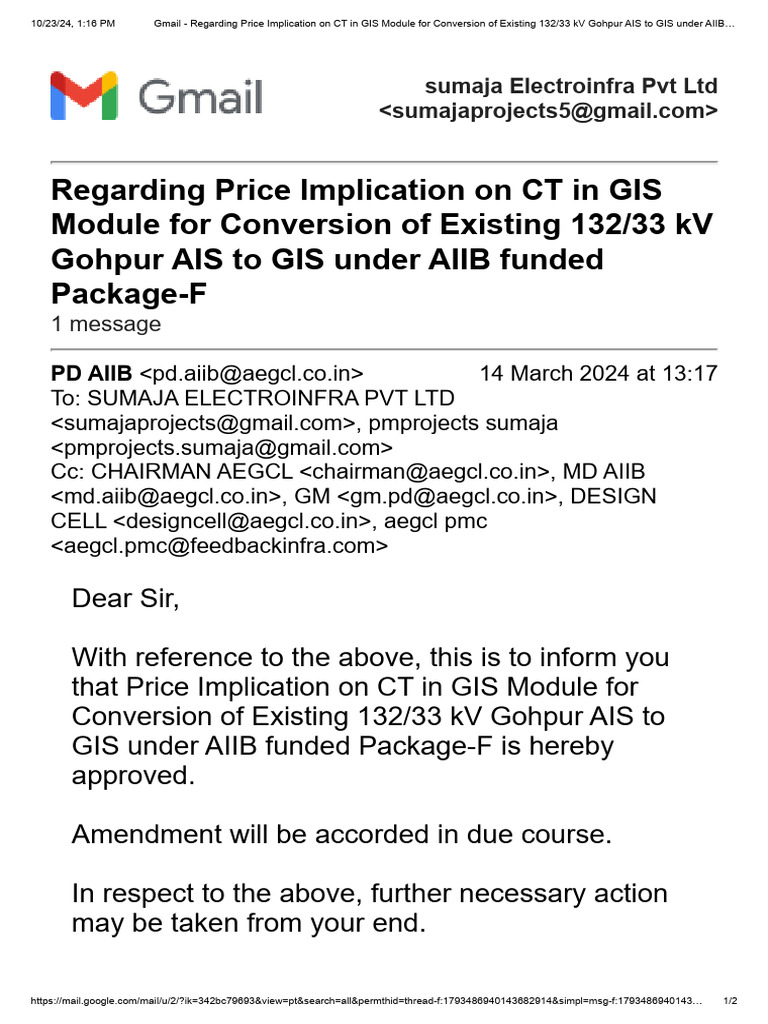 10/23/24, 1:16 PM Gmail - Regarding Price Implication on CT in GIS Module for Conversion of Existing 132/33 kV Gohpur AIS to GIS under AIIB…

Gmail

sumaja Electroinfra Pvt Ltd <sumajaprojects5@gmail.com>

Regarding Price Implication on CT in GIS Module for Conversion of Existing 132/33 kV Gohpur AIS to GIS under AIIB funded Package-F
1 message

PD AIIB <pd.aiib@aegcl.co.in> 14 March 2024 at 13:17
To: SUMAJA ELECTROINFRA PVT LTD <sumajaprojects@gmail.com>, pmprojects sumaja <pmprojects.sumaja@gmail.com>
Cc: CHAIRMAN AEGCL <chairman@aegcl.co.in>, MD AIIB <md.aiib@aegcl.co.in>, GM <gm.pd@aegcl.co.in>, DESIGN CELL <designcell@aegcl.co.in>, aegcl pmc <aegcl.pmc@feedbackinfra.com>

Dear Sir,

With reference to the above, this is to inform you that Price Implication on CT in GIS Module for Conversion of Existing 132/33 kV Gohpur AIS to GIS under AIIB funded Package-F is hereby approved.

Amendment will be accorded in due course.

In respect to the above, further necessary action may be taken from your end.

https://mail.google.com/mail/u/2/?ik=342bc79693&view=pt&search=all&permthid=thread-f:1793486940143682914&simpl=msg-f:1793486940143… 1/2